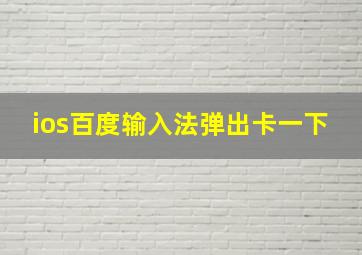 ios百度输入法弹出卡一下